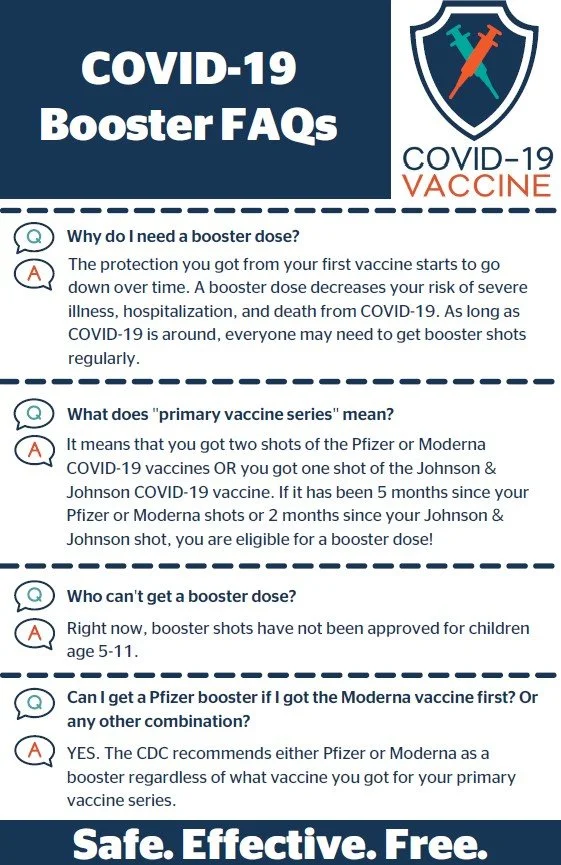 COVID-19 Booster FAQs

COVID-19 VACCINE

Q Why do I need a booster dose?

A The protection you got from your first vaccine starts to go down over time. A booster dose decreases your risk of severe illness, hospitalization, and death from COVID-19. As long as COVID-19 is around, everyone may need to get booster shots regularly.

Q What does "primary vaccine series" mean?

A It means that you got two shots of the Pfizer or Moderna COVID-19 vaccines OR you got one shot of the Johnson & Johnson COVID-19 vaccine. If it has been 5 months since your Pfizer or Moderna shots or 2 months since your Johnson & Johnson shot, you are eligible for a booster dose!

Q Who can't get a booster dose?

A Right now, booster shots have not been approved for children age 5-11.

Q Can I get a Pfizer booster if I got the Moderna vaccine first? Or any other combination?

A YES. The CDC recommends either Pfizer or Moderna as a booster regardless of what vaccine you got for your primary vaccine series.

Safe. Effective. Free.